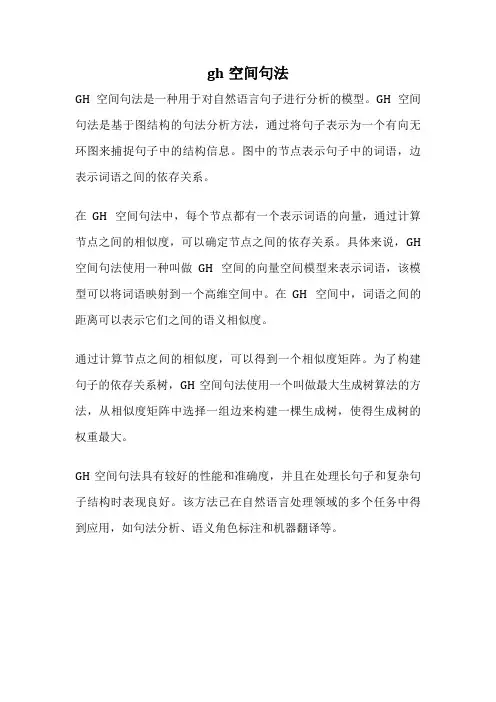 gh 空间句法

GH 空间句法是一种用于对自然语言句子进行分析的模型。GH 空间句法是基于图结构的句法分析方法，通过将句子表示为一个有向无环图来捕捉句子中的结构信息。图中的节点表示句子中的词语，边表示词语之间的依存关系。

在 GH 空间句法中，每个节点都有一个表示词语的向量，通过计算节点之间的相似度，可以确定节点之间的依存关系。具体来说，GH 空间句法使用一种叫做 GH 空间的向量空间模型来表示词语，该模型可以将词语映射到一个高维空间中。在 GH 空间中，词语之间的距离可以表示它们之间的语义相似度。

通过计算节点之间的相似度，可以得到一个相似度矩阵。为了构建句子的依存关系树，GH 空间句法使用一个叫做最大生成树算法的方法，从相似度矩阵中选择一组边来构建一棵生成树，使得生成树的权重最大。

GH 空间句法具有较好的性能和准确度，并且在处理长句子和复杂句子结构时表现良好。该方法已在自然语言处理领域的多个任务中得到应用，如句法分析、语义角色标注和机器翻译等。